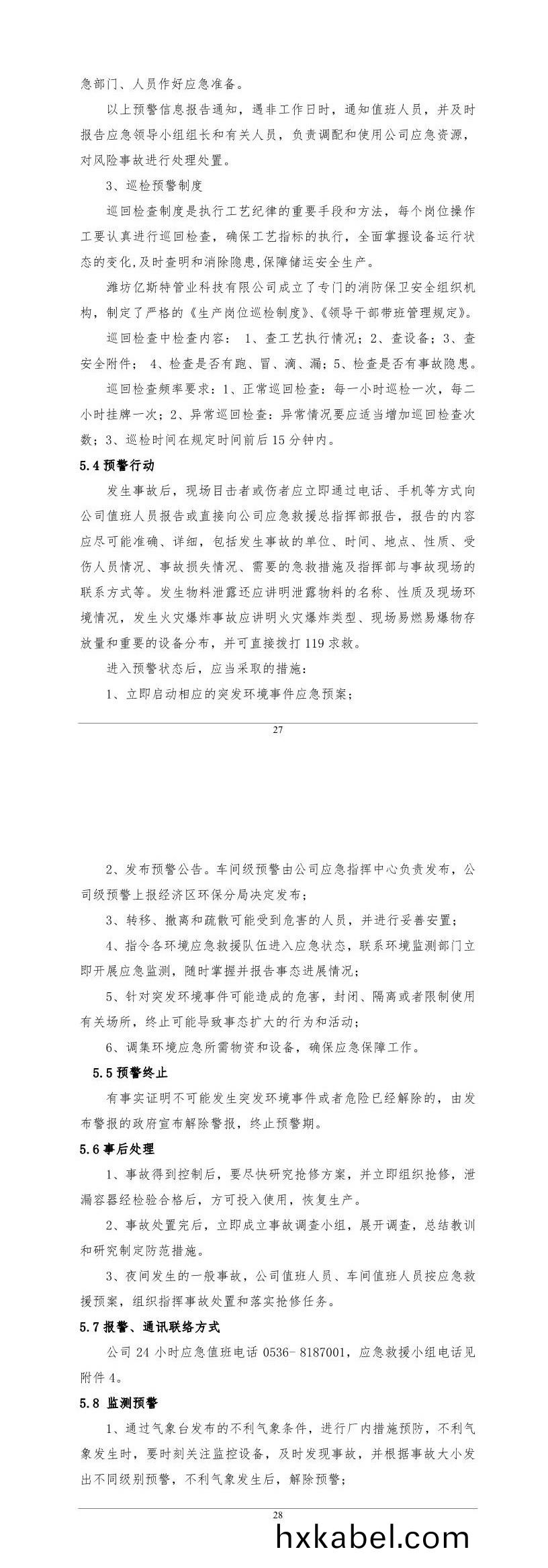 急部门、人员作好应急准备。

以上预警信息报告通知，遇非工作日时，通知值班人员，并及时报告应急领导小组组长和有关人员，负责调配和使用公司应急资源，对风险事故进行处理处置。

3、巡检预警制度

巡回检查制度是执行工艺纪律的重要手段和方法，每个岗位操作工要认真进行巡回检查，确保工艺指标的执行，全面掌握设备运行状态的变化，及时查明和消除隐患，保障储运安全生产。

潍坊亿斯特管业科技有限公司成立了专门的消防保卫安全组织机构，制定了严格的《生产岗位巡检制度》、《领导干部带班管理规定》。

巡回检查中检查内容： 1、查工艺执行情况；2、查设备；3、查安全附件； 4、检查是否有跑、冒、滴、漏；5、检查是否有事故隐患。

巡回检查频率要求：1、正常巡回检查：每一小时巡检一次，每二小时挂牌一次；2、异常巡回检查：异常情况要应适当增加巡回检查次数；3、巡检时间在规定时间前后 15 分钟内。

5.4 预警行动

发生事故后，现场目击者或伤者应立即通过电话、手机等方式向公司值班人员报告或直接向公司应急救援总指挥部报告，报告的内容应尽可能准确、详细，包括发生事故的单位、时间、地点、性质、受伤人员情况、事故损失情况、需要的急救措施及指挥部与事故现场的联系方式等。发生物料泄露还应讲明泄露物料的名称、性质及现场环境情况，发生火灾爆炸事故应讲明火灾爆炸类型、现场易燃易爆物存放量和重要的设备分布，并可直接拨打 119 求救。

进入预警状态后，应当采取的措施：

1、立即启动相应的突发环境事件应急预案；

27

2、发布预警公告。车间级预警由公司应急指挥中心负责发布，公司级预警上报经济区环保分局决定发布；

3、转移、撤离和疏散可能受到危害的人员，并进行妥善安置；

4、指令各环境应急救援队伍进入应急状态，联系环境监测部门立即开展应急监测，随时掌握并报告事态进展情况；

5、针对突发环境事件可能造成的危害，封闭、隔离或者限制使用有关场所，终止可能导致事态扩大的行为和活动；

6、调集环境应急所需物资和设备，确保应急保障工作。

5.5 预警终止

有事实证明不可能发生突发环境事件或者危险已经解除的，由发布警报的政府宣布解除警报，终止预警期。

5.6 事后处理

1、事故得到控制后，要尽快研究抢修方案，并立即组织抢修，泄漏容器经检验合格后，方可投入使用，恢复生产。

2、事故处置完后，立即成立事故调查小组，展开调查，总结教训和研究制定防范措施。

3、夜间发生的一般事故，公司值班人员、车间值班人员按应急救援预案，组织指挥事故处置和落实抢修任务。

5.7 报警、通讯联络方式

公司 24 小时应急值班电话 0536- 8187001，应急救援小组电话见附件 4。

5.8 监测预警

1、通过气象台发布的不利气象条件，进行厂内措施预防，不利气象发生时，要时刻关注监控设备，及时发现事故，并根据事故大小发出不同级别预警，不利气象发生后，解除预警；

28

hxkabel.com